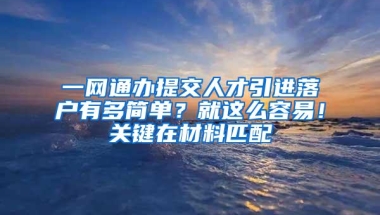 一网通办提交人才引进落户有多简单？就这么容易！关键在材料匹配